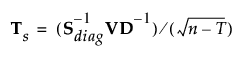 $\mathbf{T}_s = (\mathbf{S}_{diag}^{-1}\mathbf{V}\mathbf{D}^{-1})/(\sqrt{n-T})$